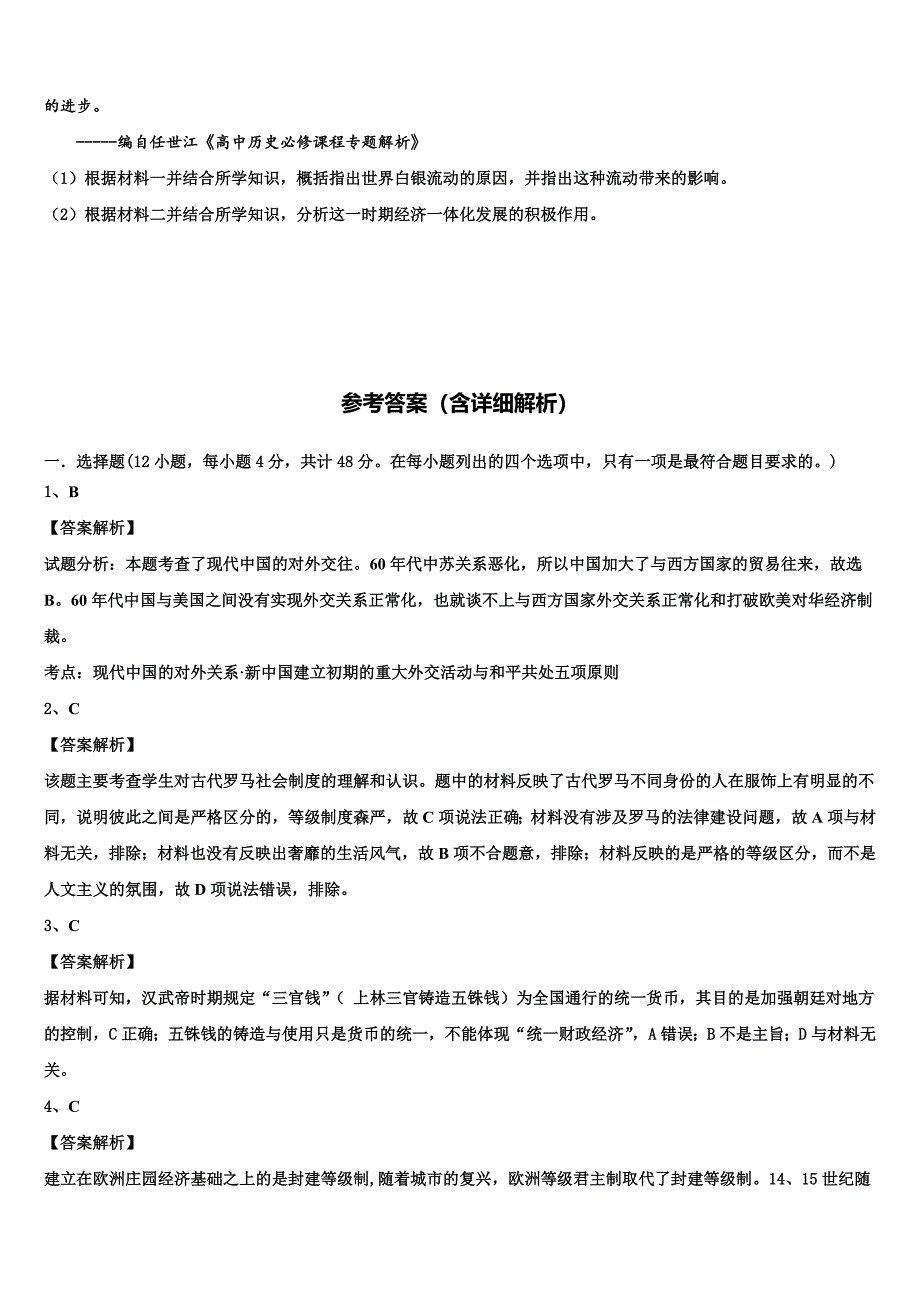 的进步。

——编自任世江《高中历史必修课程专题解析》

（1）根据材料一并结合所学知识，概括指出世界白银流动的原因，并指出这种流动带来的影响。

（2）根据材料二并结合所学知识，分析这一时期经济一体化发展的积极作用。

参考答案（含详细解析）

一．选择题(12 小题，每小题 4 分，共计 48 分。在每小题列出的四个选项中，只有一项是最符合题目要求的。)

1、B

【答案解析】

试题分析：本题考查了现代中国的对外交往。60 年代中苏关系恶化，所以中国加大了与西方国家的贸易往来，故选 B。60 年代中国与美国之间没有实现外交关系正常化，也就谈不上与西方国家外交关系正常化和打破欧美对华经济制裁。

考点：现代中国的对外关系·新中国建立初期的重大外交活动与和平共处五项原则

2、C

【答案解析】

该题主要考查学生对古代罗马社会制度的理解和认识。题中的材料反映了古代罗马不同身份的人在服饰上有明显的不同，说明彼此之间是严格区分的，等级制度森严，故 C 项说法正确；材料没有涉及罗马的法律建设问题，故 A 项与材料无关，排除；材料也没有反映出奢靡的生活风气，故 B 项不合题意，排除；材料反映的是严格的等级区分，而不是人文主义的氛围，故 D 项说法错误，排除。

3、C

【答案解析】

据材料可知，汉武帝时期规定“三官钱”（ 上林三官铸造五铢钱）为全国通行的统一货币，其目的是加强朝廷对地方的控制，C 正确；五铢钱的铸造与使用只是货币的统一，不能体现“统一财政经济”，A 错误；B 不是主旨；D 与材料无关。

4、C

【答案解析】

建立在欧洲庄园经济基础之上的是封建等级制，随着城市的复兴，欧洲等级君主制取代了封建等级制。14、15 世纪随